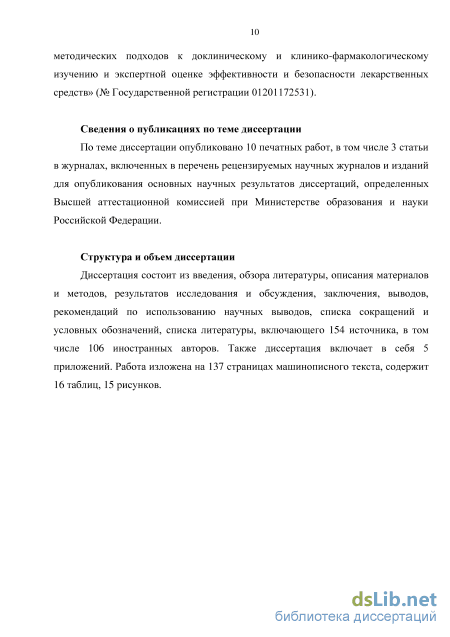 10

методических подходов к доклиническому и клинико-фармакологическому изучению и экспертной оценке эффективности и безопасности лекарственных средств» (№ Государственной регистрации 01201172531).

Сведения о публикациях по теме диссертации

По теме диссертации опубликовано 10 печатных работ, в том числе 3 статьи в журналах, включенных в перечень рецензируемых научных журналов и изданий для опубликования основных научных результатов диссертаций, определенных Высшей аттестационной комиссией при Министерстве образования и науки Российской Федерации.

Структура и объем диссертации

Диссертация состоит из введения, обзора литературы, описания материалов и методов, результатов исследования и обсуждения, заключения, выводов, рекомендаций по использованию научных выводов, списка сокращений и условных обозначений, списка литературы, включающего 154 источника, в том числе 106 иностранных авторов. Также диссертация включает в себя 5 приложений. Работа изложена на 137 страницах машинописного текста, содержит 16 таблиц, 15 рисунков.

dsLib.net
библиотека диссертаций